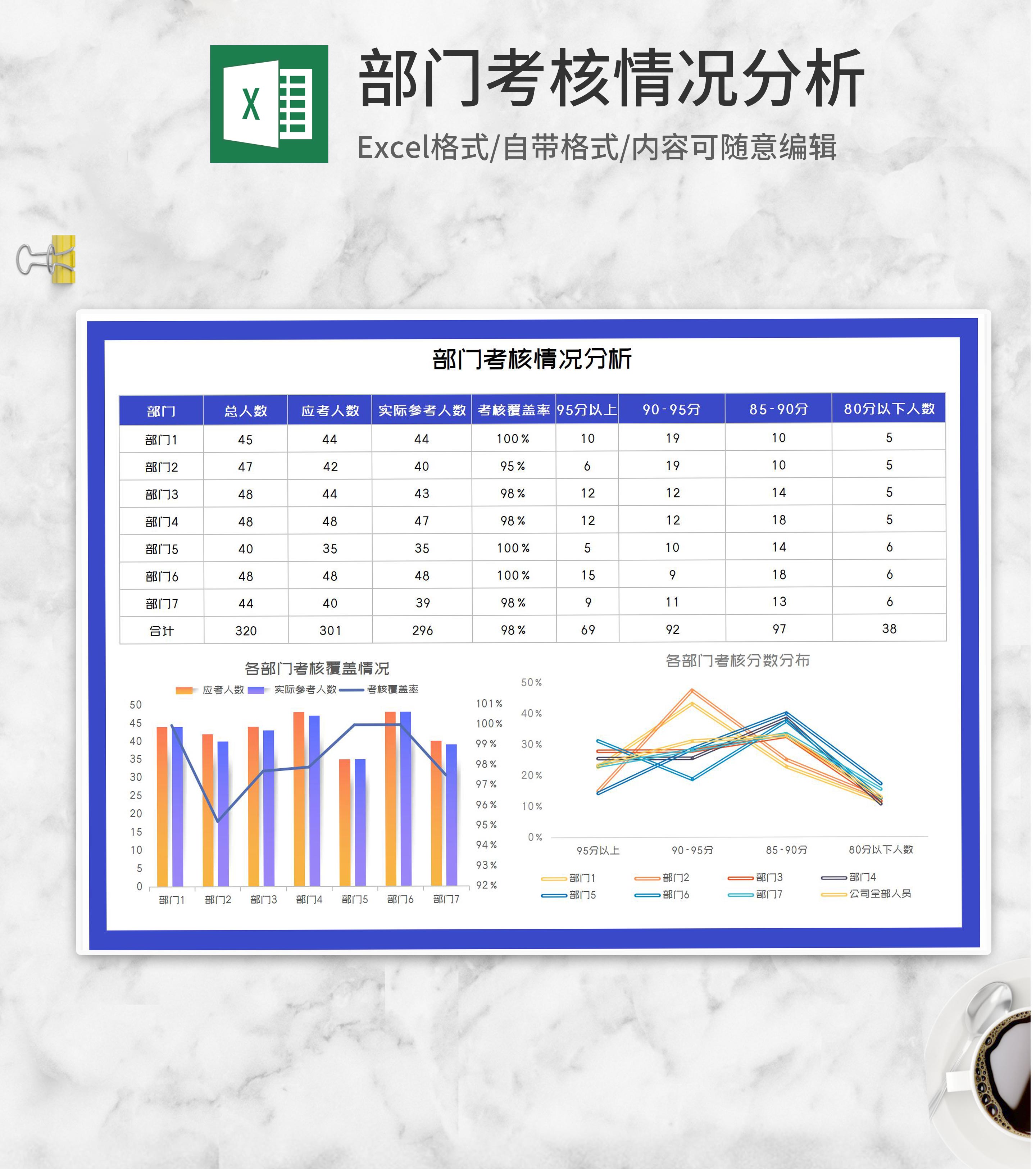 X

部门考核情况分析

Excel格式/自带格式/内容可随意编辑

部门考核情况分析

| 部门 | 总人数 | 应考人数 | 实际参考人数 | 考核覆盖率 | 95分以上 | 90-95分 | 85-90分 | 80分以下人数 |
|---|---|---|---|---|---|---|---|---|
| 部门1 | 45 | 44 | 44 | 100% | 10 | 19 | 10 | 5 |
| 部门2 | 47 | 42 | 40 | 95% | 6 | 19 | 10 | 5 |
| 部门3 | 48 | 44 | 43 | 98% | 12 | 12 | 14 | 5 |
| 部门4 | 48 | 48 | 47 | 98% | 12 | 12 | 18 | 5 |
| 部门5 | 40 | 35 | 35 | 100% | 5 | 10 | 14 | 6 |
| 部门6 | 48 | 48 | 48 | 100% | 15 | 9 | 18 | 6 |
| 部门7 | 44 | 40 | 39 | 98% | 9 | 11 | 13 | 6 |
| 合计 | 320 | 301 | 296 | 98% | 69 | 92 | 97 | 38 |

各部门考核覆盖情况

应考人数 实际参考人数 考核覆盖率

50 45 40 35 30 25 20 15 10 5 0

101% 100% 99% 98% 97% 96% 95% 94% 93% 92%

部门1 部门2 部门3 部门4 部门5 部门6 部门7

各部门考核分数分布

50% 40% 30% 20% 10% 0%

95分以上 90-95分 85-90分 80分以下人数

部门1 部门2 部门3 部门4 部门5 部门6 部门7 公司全部人员